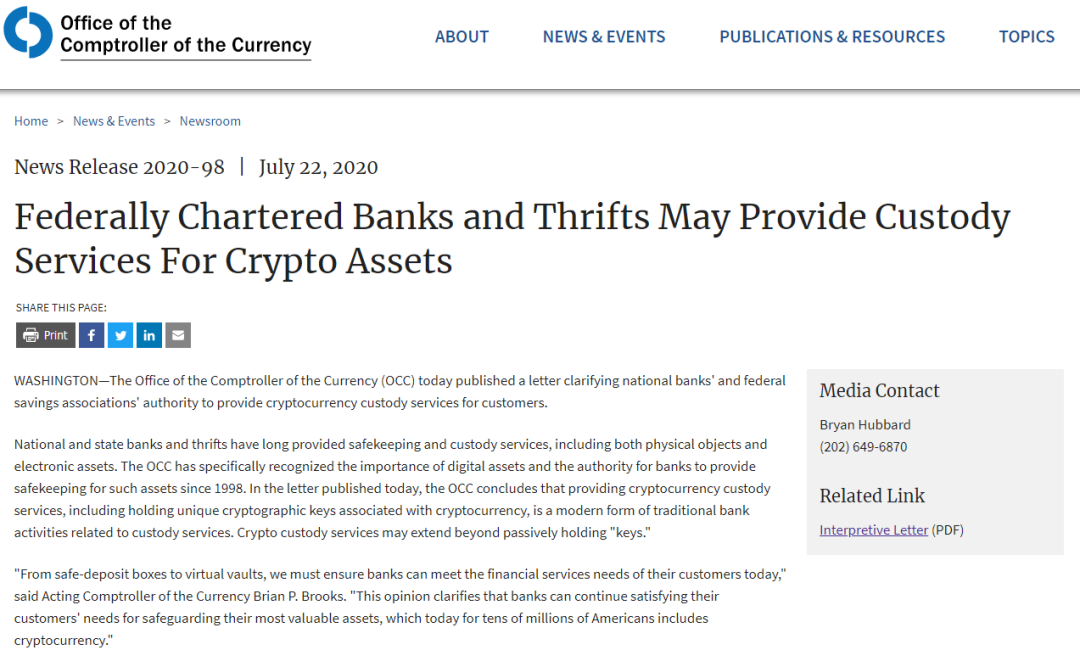 Office of the Comptroller of the Currency

ABOUT NEWS & EVENTS PUBLICATIONS & RESOURCES TOPICS

Home > News & Events > Newsroom

News Release 2020-98 | July 22, 2020

Federally Chartered Banks and Thrifts May Provide Custody Services For Crypto Assets

SHARE THIS PAGE:

Print

WASHINGTON—The Office of the Comptroller of the Currency (OCC) today published a letter clarifying national banks' and federal savings associations' authority to provide cryptocurrency custody services for customers.

National and state banks and thrifts have long provided safekeeping and custody services, including both physical objects and electronic assets. The OCC has specifically recognized the importance of digital assets and the authority for banks to provide safekeeping for such assets since 1998. In the letter published today, the OCC concludes that providing cryptocurrency custody services, including holding unique cryptographic keys associated with cryptocurrency, is a modern form of traditional bank activities related to custody services. Crypto custody services may extend beyond passively holding "keys."

"From safe-deposit boxes to virtual vaults, we must ensure banks can meet the financial services needs of their customers today," said Acting Comptroller of the Currency Brian P. Brooks. "This opinion clarifies that banks can continue satisfying their customers' needs for safeguarding their most valuable assets, which today for tens of millions of Americans includes cryptocurrency."

Media Contact

Bryan Hubbard
(202) 649-6870

Related Link

Interpretive Letter (PDF)